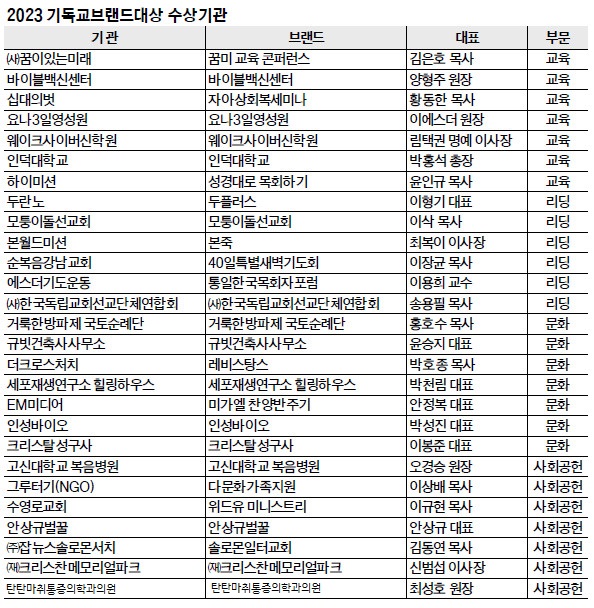 2023 기독교브랜드대상 수상기관

| 기관 | 브랜드 | 대표 | 부문 |
|---|---|---|---|
| ㈔꿈이있는미래 | 꿈미 교육 콘퍼런스 | 김은호 목사 | 교육 |
| 바이블백신센터 | 바이블백신센터 | 양형주 원장 | 교육 |
| 십대의벗 | 자아상회복세미나 | 황동한 목사 | 교육 |
| 요나3일영성원 | 요나3일영성원 | 이에스더 원장 | 교육 |
| 웨이크사이버신학원 | 웨이크사이버신학원 | 림택권 명예 이사장 | 교육 |
| 인덕대학교 | 인덕대학교 | 박홍석 총장 | 교육 |
| 하이미션 | 성경대로 목회하기 | 윤인규 목사 | 교육 |
| 두란노 | 두플러스 | 이형기 대표 | 리딩 |
| 모퉁이돌선교회 | 모퉁이돌선교회 | 이삭 목사 | 리딩 |
| 본월드미션 | 본죽 | 최복이 이사장 | 리딩 |
| 순복음강남교회 | 40일특별새벽기도회 | 이장균 목사 | 리딩 |
| 에스더기도운동 | 통일한국목회자포럼 | 이용희 교수 | 리딩 |
| ㈔한국독립교회선교단체연합회 | ㈔한국독립교회선교단체연합회 | 송용필 목사 | 리딩 |
| 거룩한방파제 국토순례단 | 거룩한방파제 국토순례단 | 홍호수 목사 | 문화 |
| 규빗건축사사무소 | 규빗건축사사무소 | 윤승지 대표 | 문화 |
| 더크로스처치 | 레비스탕스 | 박호종 목사 | 문화 |
| 세포재생연구소 힐링하우스 | 세포재생연구소 힐링하우스 | 박천림 대표 | 문화 |
| EM미디어 | 미가엘 찬양반주기 | 안정복 대표 | 문화 |
| 인성바이오 | 인성바이오 | 박성진 대표 | 문화 |
| 크리스탈성구사 | 크리스탈성구사 | 이봉준 대표 | 문화 |
| 고신대학교 복음병원 | 고신대학교 복음병원 | 오경승 원장 | 사회공헌 |
| 그루터기(NGO) | 다문화가족지원 | 이상배 목사 | 사회공헌 |
| 수영로교회 | 위드유 미니스트리 | 이규현 목사 | 사회공헌 |
| 안상규벌꿀 | 안상규벌꿀 | 안상규 대표 | 사회공헌 |
| ㈜잡뉴스솔로몬서치 | 솔로몬일터교회 | 김동연 목사 | 사회공헌 |
| ㈶크리스찬메모리얼파크 | ㈶크리스찬메모리얼파크 | 신범섭 이사장 | 사회공헌 |
| 탄탄마취통증의학과의원 | 탄탄마취통증의학과의원 | 최성호 원장 | 사회공헌 |